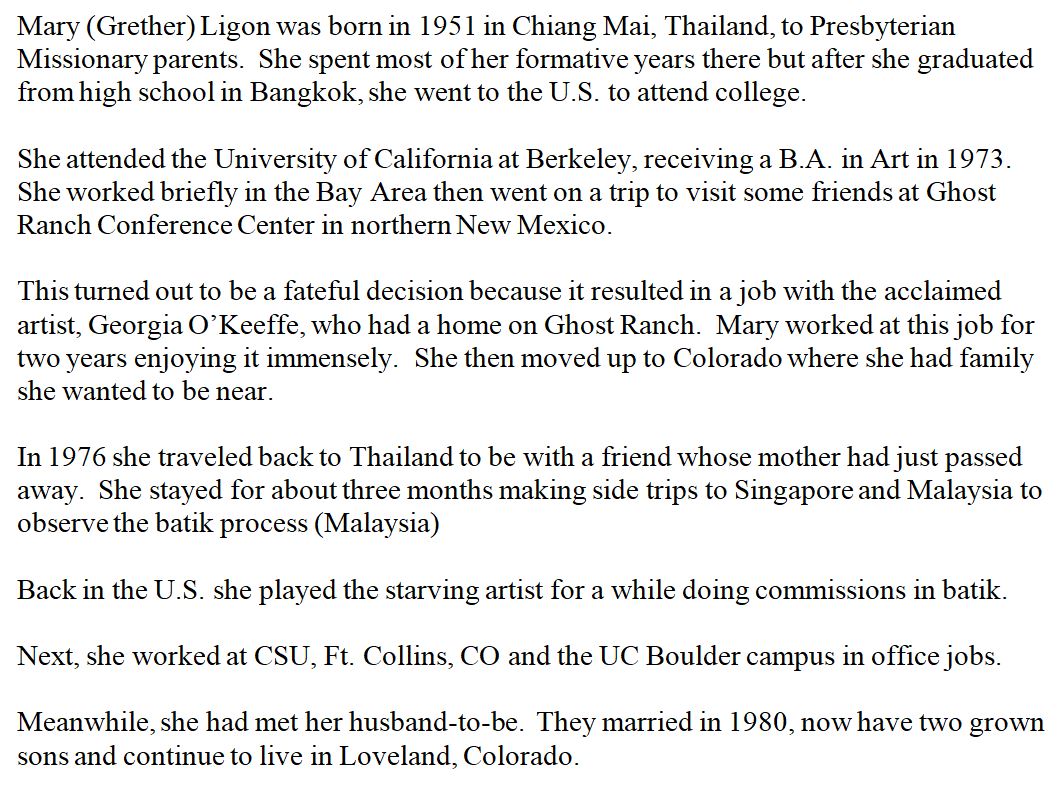 Mary (Grether) Ligon was born in 1951 in Chiang Mai, Thailand, to Presbyterian Missionary parents. She spent most of her formative years there but after she graduated from high school in Bangkok, she went to the U.S. to attend college.

She attended the University of California at Berkeley, receiving a B.A. in Art in 1973. She worked briefly in the Bay Area then went on a trip to visit some friends at Ghost Ranch Conference Center in northern New Mexico.

This turned out to be a fateful decision because it resulted in a job with the acclaimed artist, Georgia O'Keeffe, who had a home on Ghost Ranch. Mary worked at this job for two years enjoying it immensely. She then moved up to Colorado where she had family she wanted to be near.

In 1976 she traveled back to Thailand to be with a friend whose mother had just passed away. She stayed for about three months making side trips to Singapore and Malaysia to observe the batik process (Malaysia)

Back in the U.S. she played the starving artist for a while doing commissions in batik.

Next, she worked at CSU, Ft. Collins, CO and the UC Boulder campus in office jobs.

Meanwhile, she had met her husband-to-be. They married in 1980, now have two grown sons and continue to live in Loveland, Colorado.